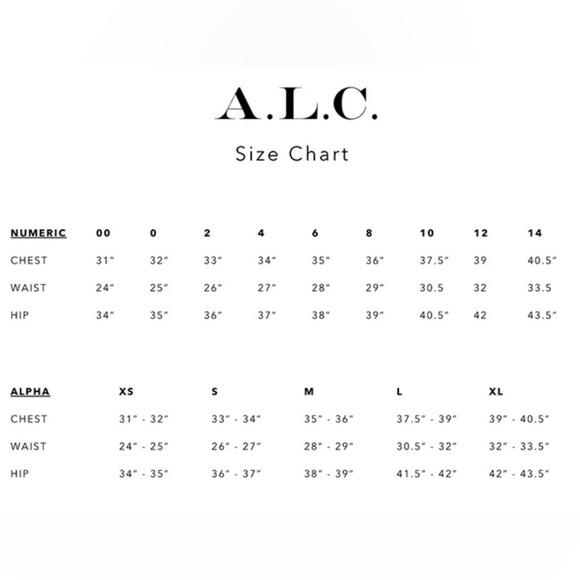 A.L.C.

Size Chart

| NUMERIC | 00 | 0 | 2 | 4 | 6 | 8 | 10 | 12 | 14 |
|---|---|---|---|---|---|---|---|---|---|
| CHEST | 31" | 32" | 33" | 34" | 35" | 36" | 37.5" | 39 | 40.5" |
| WAIST | 24" | 25" | 26" | 27" | 28" | 29" | 30.5 | 32 | 33.5 |
| HIP | 34" | 35" | 36" | 37" | 38" | 39" | 40.5" | 42 | 43.5" |

| ALPHA | XS | S | M | L | XL |
|---|---|---|---|---|---|
| CHEST | 31" - 32" | 33" - 34" | 35" - 36" | 37.5" - 39" | 39" - 40.5" |
| WAIST | 24" - 25" | 26" - 27" | 28" - 29" | 30.5" - 32" | 32" - 33.5" |
| HIP | 34" - 35" | 36" - 37" | 38" - 39" | 41.5" - 42" | 42" - 43.5" |